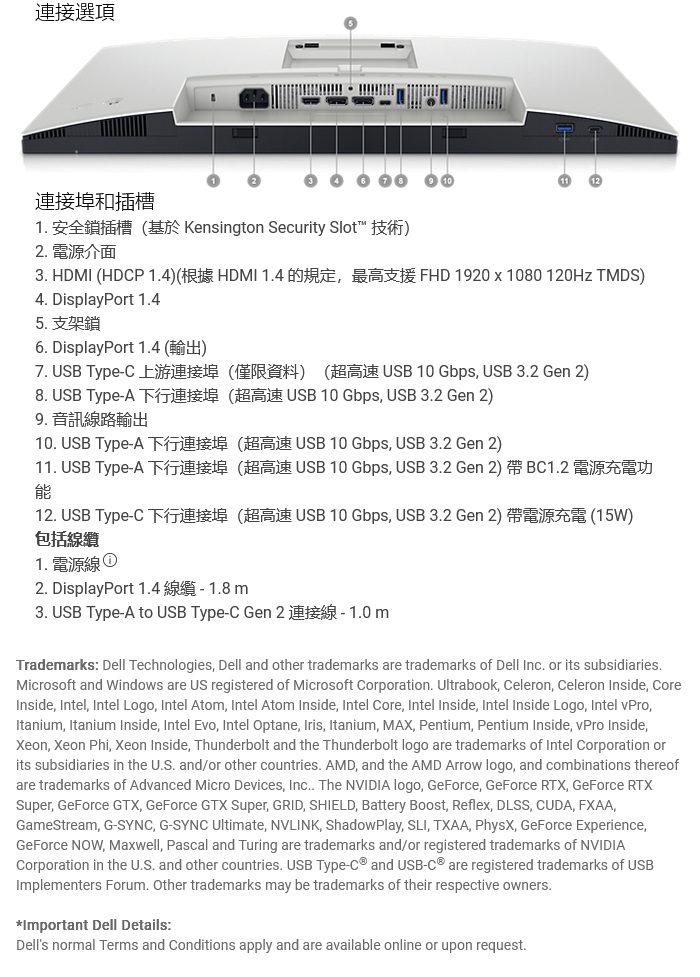 連接選項

5

1 2 3 4 6 7 8 9 10 11 12

連接埠和插槽
1. 安全鎖插槽（基於 Kensington Security Slot™ 技術）
2. 電源介面
3. HDMI (HDCP 1.4)(根據 HDMI 1.4 的規定，最高支援 FHD 1920 x 1080 120Hz TMDS)
4. DisplayPort 1.4
5. 支架鎖
6. DisplayPort 1.4 (輸出)
7. USB Type-C 上游連接埠（僅限資料）（超高速 USB 10 Gbps, USB 3.2 Gen 2)
8. USB Type-A 下行連接埠（超高速 USB 10 Gbps, USB 3.2 Gen 2)
9. 音訊線路輸出
10. USB Type-A 下行連接埠（超高速 USB 10 Gbps, USB 3.2 Gen 2)
11. USB Type-A 下行連接埠（超高速 USB 10 Gbps, USB 3.2 Gen 2) 帶 BC1.2 電源充電功能
12. USB Type-C 下行連接埠（超高速 USB 10 Gbps, USB 3.2 Gen 2) 帶電源充電 (15W)
包括線纜
1. 電源線
2. DisplayPort 1.4 線纜 - 1.8 m
3. USB Type-A to USB Type-C Gen 2 連接線 - 1.0 m

Trademarks: Dell Technologies, Dell and other trademarks are trademarks of Dell Inc. or its subsidiaries. Microsoft and Windows are US registered of Microsoft Corporation. Ultrabook, Celeron, Celeron Inside, Core Inside, Intel, Intel Logo, Intel Atom, Intel Atom Inside, Intel Core, Intel Inside, Intel Inside Logo, Intel vPro, Itanium, Itanium Inside, Intel Evo, Intel Optane, Iris, Itanium, MAX, Pentium, Pentium Inside, vPro Inside, Xeon, Xeon Phi, Xeon Inside, Thunderbolt and the Thunderbolt logo are trademarks of Intel Corporation or its subsidiaries in the U.S. and/or other countries. AMD, and the AMD Arrow logo, and combinations thereof are trademarks of Advanced Micro Devices, Inc.. The NVIDIA logo, GeForce, GeForce RTX, GeForce RTX Super, GeForce GTX, GeForce GTX Super, GRID, SHIELD, Battery Boost, Reflex, DLSS, CUDA, FXAA, GameStream, G-SYNC, G-SYNC Ultimate, NVLINK, ShadowPlay, SLI, TXAA, PhysX, GeForce Experience, GeForce NOW, Maxwell, Pascal and Turing are trademarks and/or registered trademarks of NVIDIA Corporation in the U.S. and other countries. USB Type-C® and USB-C® are registered trademarks of USB Implementers Forum. Other trademarks may be trademarks of their respective owners.

*Important Dell Details:
Dell's normal Terms and Conditions apply and are available online or upon request.